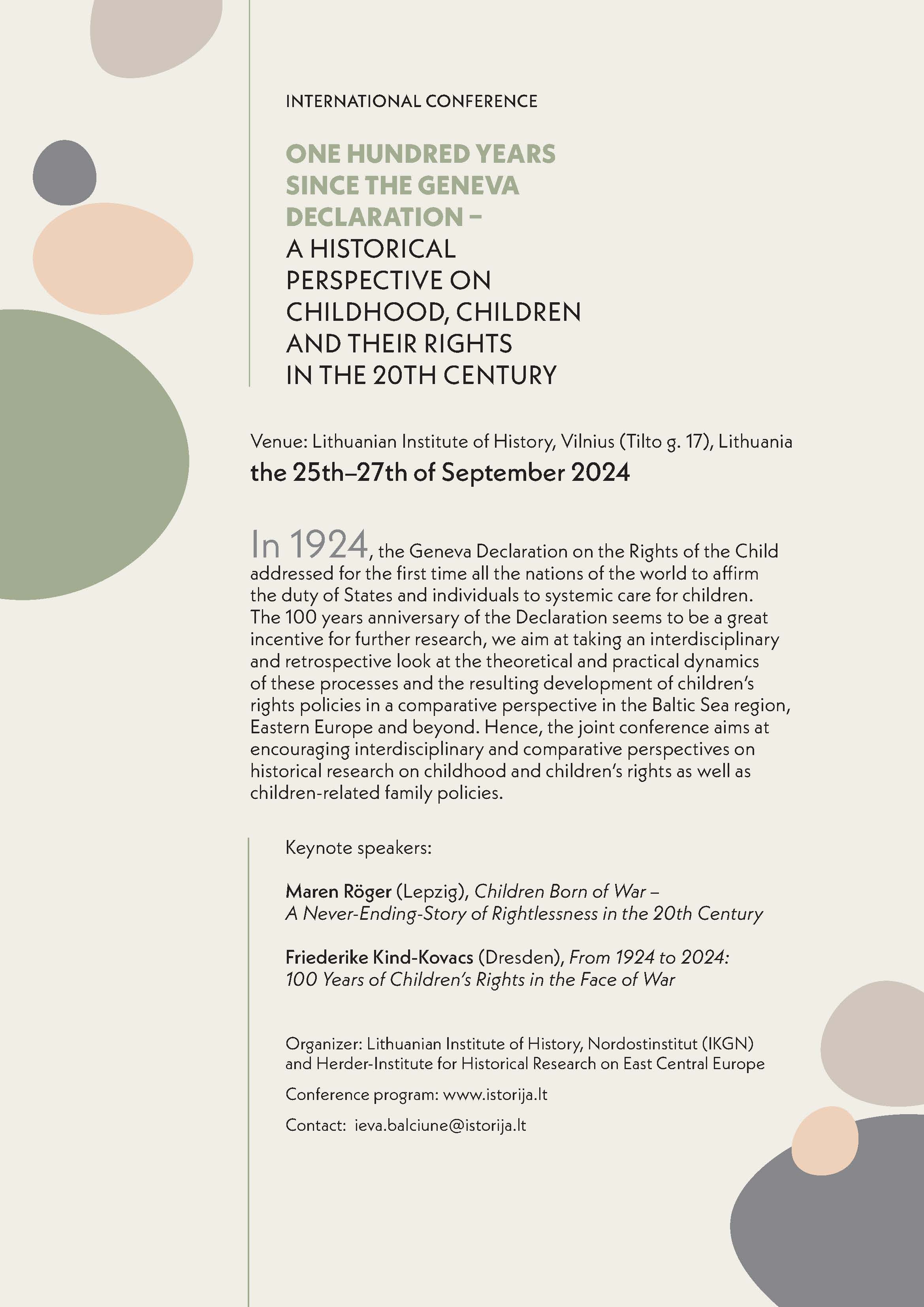 INTERNATIONAL CONFERENCE

ONE HUNDRED YEARS SINCE THE GENEVA DECLARATION – A HISTORICAL PERSPECTIVE ON CHILDHOOD, CHILDREN AND THEIR RIGHTS IN THE 20TH CENTURY

Venue: Lithuanian Institute of History, Vilnius (Tilto g. 17), Lithuania
the 25th–27th of September 2024

In 1924, the Geneva Declaration on the Rights of the Child addressed for the first time all the nations of the world to affirm the duty of States and individuals to systemic care for children. The 100 years anniversary of the Declaration seems to be a great incentive for further research, we aim at taking an interdisciplinary and retrospective look at the theoretical and practical dynamics of these processes and the resulting development of children's rights policies in a comparative perspective in the Baltic Sea region, Eastern Europe and beyond. Hence, the joint conference aims at encouraging interdisciplinary and comparative perspectives on historical research on childhood and children's rights as well as children-related family policies.

Keynote speakers:

Maren Röger (Lepzig), Children Born of War – A Never-Ending-Story of Rightlessness in the 20th Century

Friederike Kind-Kovacs (Dresden), From 1924 to 2024: 100 Years of Children's Rights in the Face of War

Organizer: Lithuanian Institute of History, Nordostinstitut (IKGN) and Herder-Institute for Historical Research on East Central Europe

Conference program: www.istorija.lt

Contact: ieva.balciune@istorija.lt